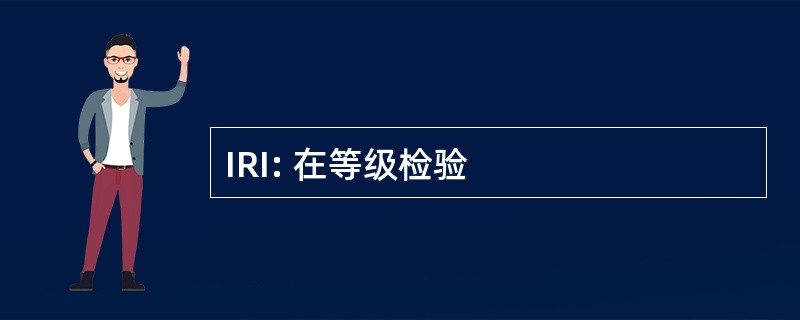 IRI: 在等级检验